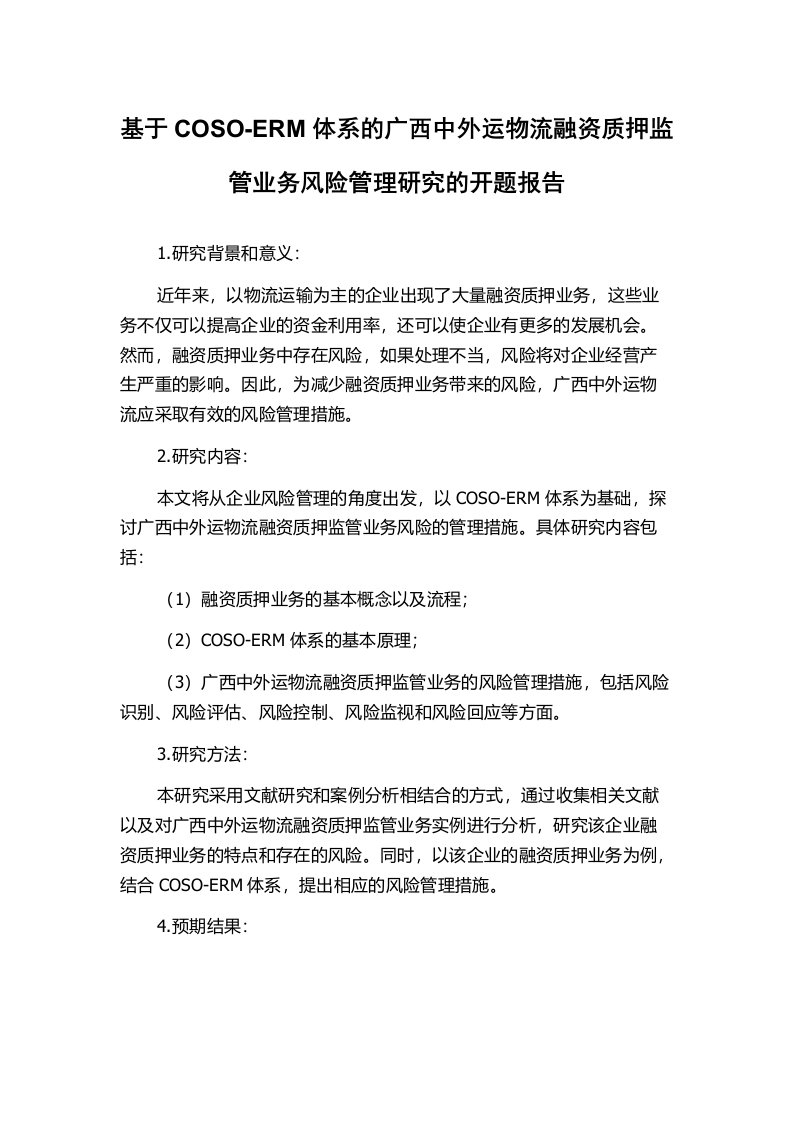 基于 COSO-ERM 体系的广西中外运物流融资质押监管业务风险管理研究的开题报告

1.研究背景和意义：

近年来，以物流运输为主的企业出现了大量融资质押业务，这些业务不仅可以提高企业的资金利用率，还可以使企业有更多的发展机会。然而，融资质押业务中存在风险，如果处理不当，风险将对企业经营产生严重的影响。因此，为减少融资质押业务带来的风险，广西中外运物流应采取有效的风险管理措施。

2.研究内容：

本文将从企业风险管理的角度出发，以 COSO-ERM 体系为基础，探讨广西中外运物流融资质押监管业务风险的管理措施。具体研究内容包括：

（1）融资质押业务的基本概念以及流程；

（2）COSO-ERM 体系的基本原理；

（3）广西中外运物流融资质押监管业务的风险管理措施，包括风险识别、风险评估、风险控制、风险监视和风险回应等方面。

3.研究方法：

本研究采用文献研究和案例分析相结合的方式，通过收集相关文献以及对广西中外运物流融资质押监管业务实例进行分析，研究该企业融资质押业务的特点和存在的风险。同时，以该企业的融资质押业务为例，结合 COSO-ERM 体系，提出相应的风险管理措施。

4.预期结果：